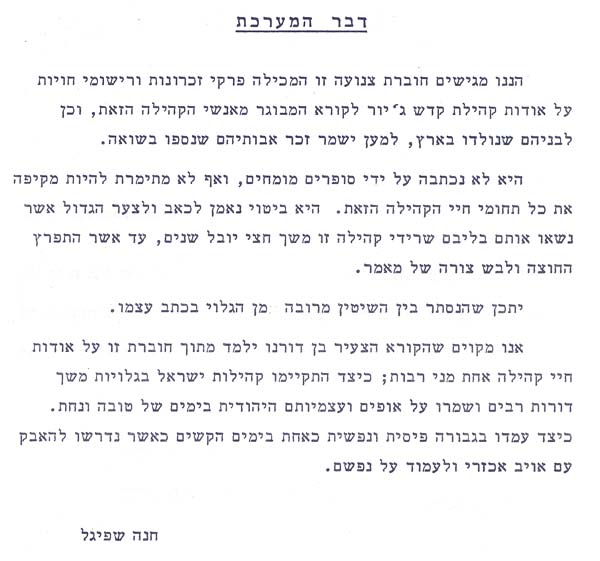 דבר המערכת

הננו מגישים חוברת צנועה זו המכילה פרקי זכרונות ורישומי חויות על אודות קהילת קדש ג'יור לקורא המבוגר מאנשי הקהילה הזאת, וכן לבניהם שנולדו בארץ, למען ישמר זכר אבותיהם שנספו בשואה.

היא לא נכתבה על ידי סופרים מומחים, ואף לא מתימרת להיות מקיפה את כל תחומי חיי הקהילה הזאת. היא ביטוי נאמן לכאב ולצער הגדול אשר נשאו אותם בליבם שרידי קהילה זו משך חצי יובל שנים, עד אשר התפרץ החוצה ולבש צורה של מאמר.

יתכן שהנסתר בין השיטין מרובה מן הגלוי בכתב עצמו.

אנו מקוים שהקורא הצעיר בן דורנו ילמד מתוך חוברת זו על אודות חיי קהילה אחת מני רבות; כיצד התקיימו קהילות ישראל בגלויות משך דורות רבים ושמרו על אופים ועצמיותם היהודית בימים של טובה ונחת. כיצד עמדו בגבורה פיסית ונפשית כאחת בימים הקשים כאשר נדרשו להאבק עם אויב אכזרי ולעמוד על נפשם.

חנה שפיגל